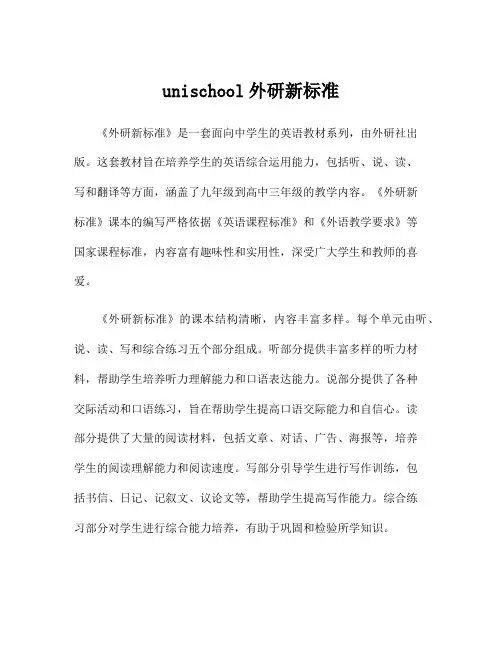 unischool 外研新标准

《外研新标准》是一套面向中学生的英语教材系列，由外研社出版。这套教材旨在培养学生的英语综合运用能力，包括听、说、读、写和翻译等方面，涵盖了九年级到高中三年级的教学内容。《外研新标准》课本的编写严格依据《英语课程标准》和《外语教学要求》等国家课程标准，内容富有趣味性和实用性，深受广大学生和教师的喜爱。

《外研新标准》的课本结构清晰，内容丰富多样。每个单元由听、说、读、写和综合练习五个部分组成。听部分提供丰富多样的听力材料，帮助学生培养听力理解能力和口语表达能力。说部分提供了各种交际活动和口语练习，旨在帮助学生提高口语交际能力和自信心。读部分提供了大量的阅读材料，包括文章、对话、广告、海报等，培养学生的阅读理解能力和阅读速度。写部分引导学生进行写作训练，包括书信、日记、记叙文、议论文等，帮助学生提高写作能力。综合练习部分对学生进行综合能力培养，有助于巩固和检验所学知识。